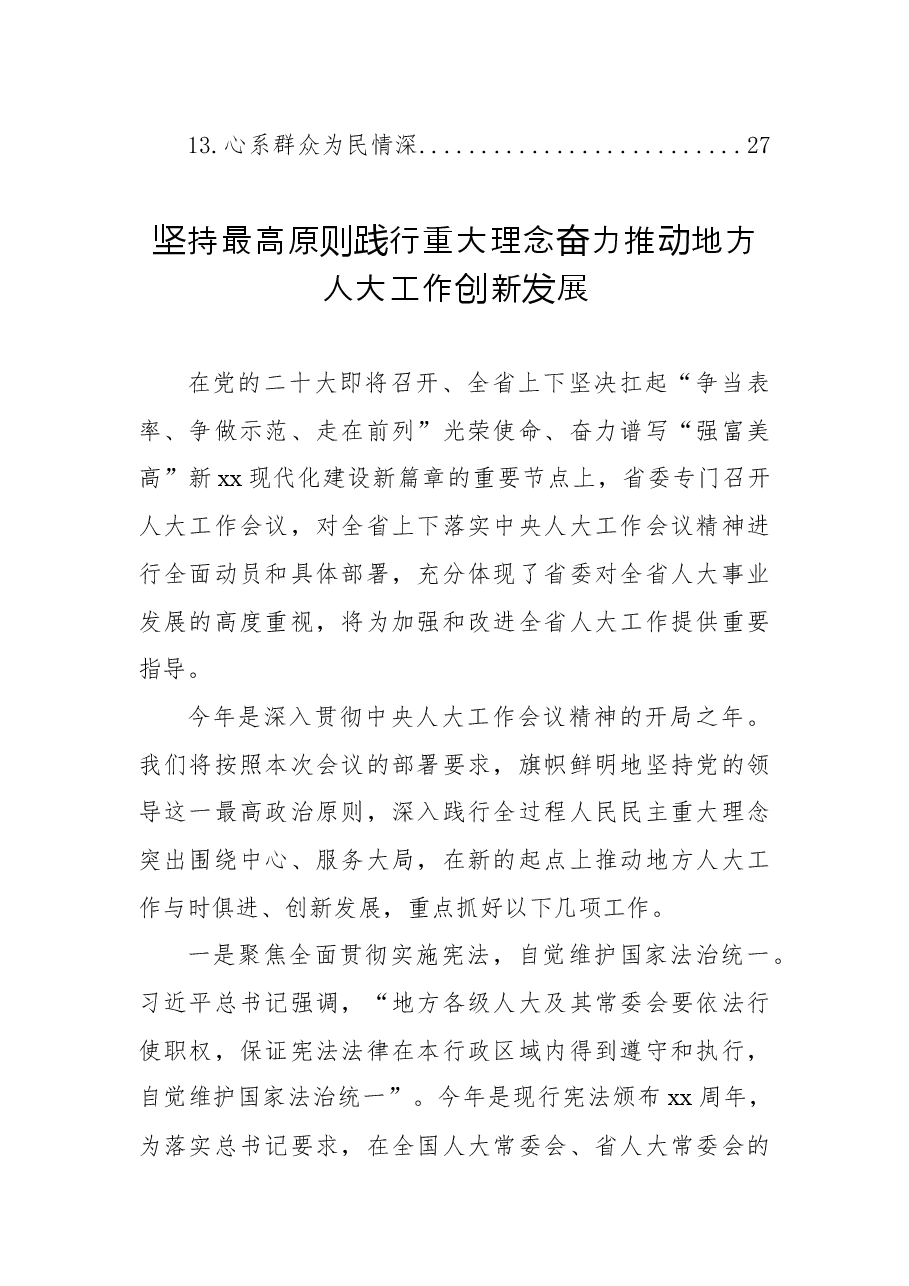 13.心系群众为民情深 27

坚持最高原则践行重大理念奋力推动地方人大工作创新发展

在党的二十大即将召开、全省上下坚决扛起“争当表率、争做示范、走在前列”光荣使命、奋力谱写“强富美高”新xx现代化建设新篇章的重要节点上，省委专门召开人大工作会议，对全省上下落实中央人大工作会议精神进行全面动员和具体部署，充分体现了省委对全省人大事业发展的高度重视，将为加强和改进全省人大工作提供重要指导。

今年是深入贯彻中央人大工作会议精神的开局之年。我们将按照本次会议的部署要求，旗帜鲜明地坚持党的领导这一最高政治原则，深入践行全过程人民民主重大理念突出围绕中心、服务大局，在新的起点上推动地方人大工作与时俱进、创新发展，重点抓好以下几项工作。

一是聚焦全面贯彻实施宪法，自觉维护国家法治统一。习近平总书记强调，“地方各级人大及其常委会要依法行使职权，保证宪法法律在本行政区域内得到遵守和执行，自觉维护国家法治统一”。今年是现行宪法颁布xx周年，为落实总书记要求，在全国人大常委会、省人大常委会的